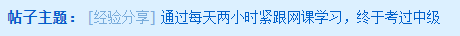 帖子主题： [经验分享] 通过每天两小时紧跟网课学习，终于考过中级